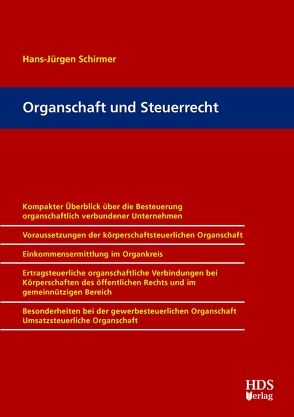 Hans-Jürgen Schirmer

Organschaft und Steuerrecht

Kompakter Überblick über die Besteuerung organschaftlich verbundener Unternehmen

Voraussetzungen der körperschaftsteuerlichen Organschaft

Einkommensermittlung im Organkreis

Ertragsteuerliche organschaftliche Verbindungen bei Körperschaften des öffentlichen Rechts und im gemeinnützigen Bereich

Besonderheiten bei der gewerbesteuerlichen Organschaft
Umsatzsteuerliche Organschaft

HDS
Verlag